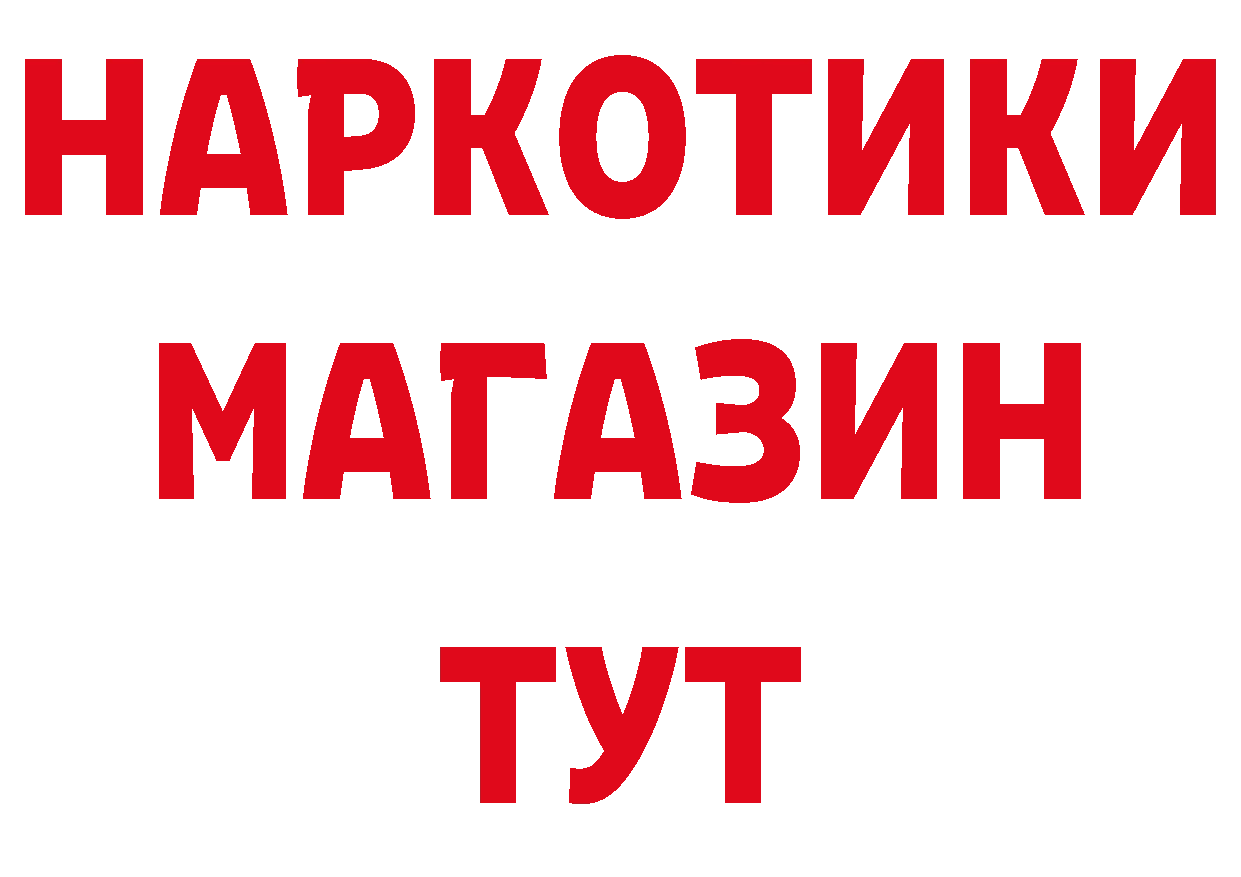 НАРКОТИКИ
МАГАЗИН
ТУТ